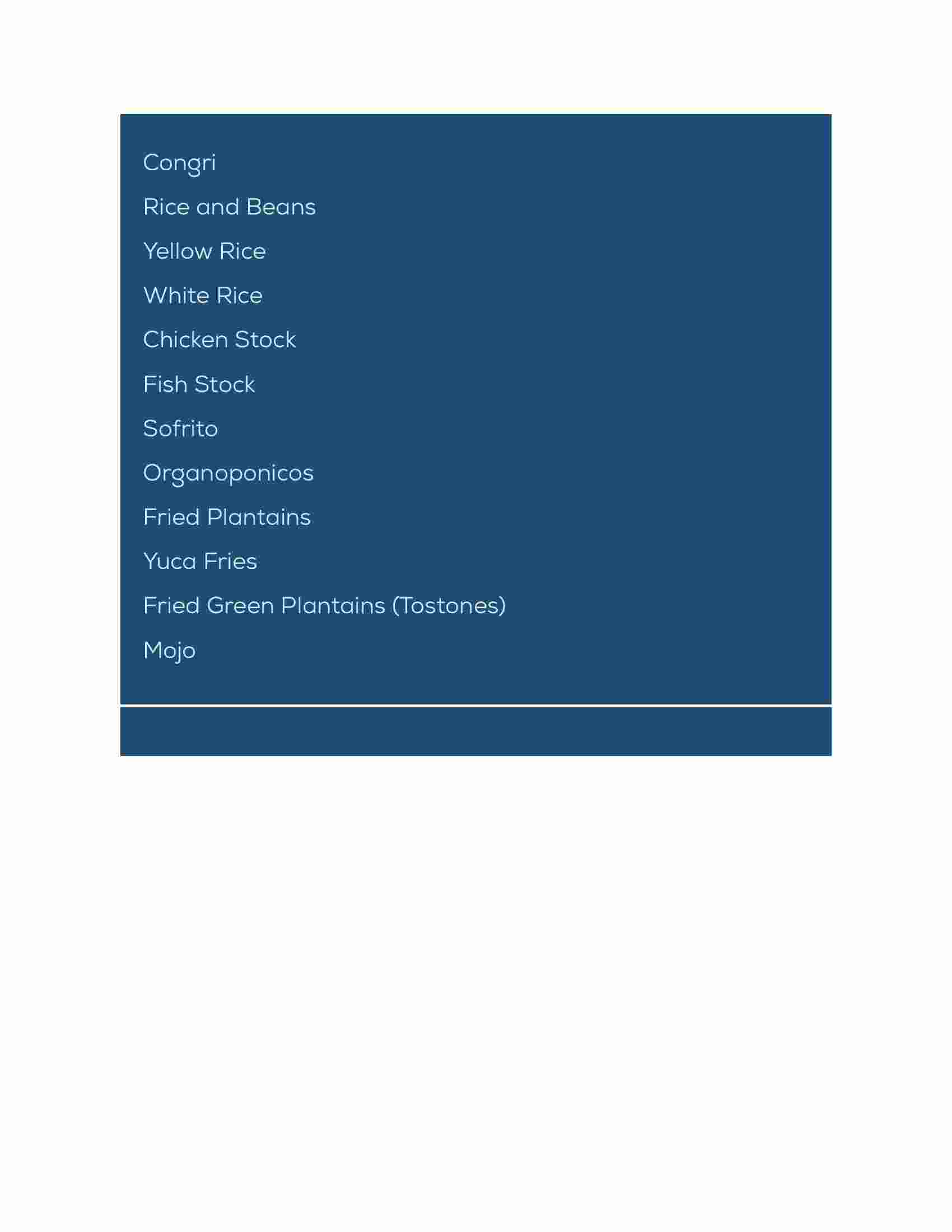 Congri

Rice and Beans

Yellow Rice

White Rice

Chicken Stock

Fish Stock

Sofrito

Organoponicos

Fried Plantains

Yuca Fries

Fried Green Plantains (Tostones)

Mojo